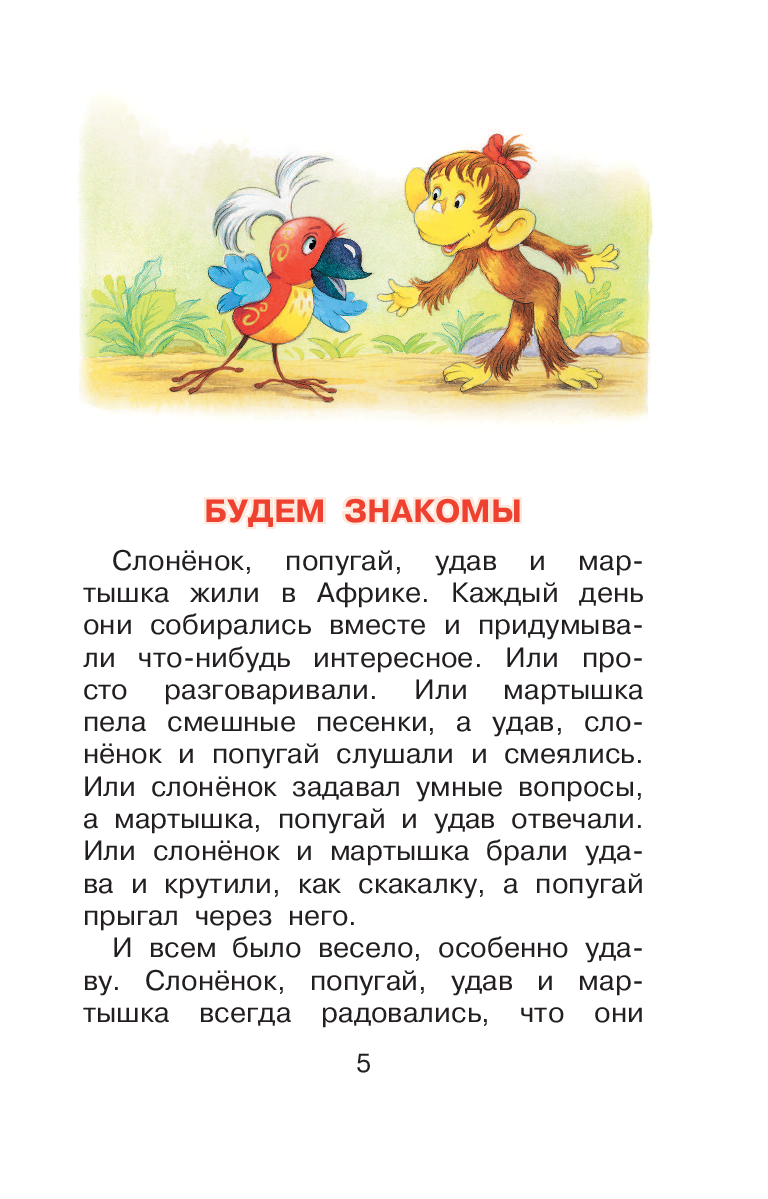 БУДЕМ ЗНАКОМЫ

Слонёнок, попугай, удав и мартышка жили в Африке. Каждый день они собирались вместе и придумывали что-нибудь интересное. Или просто разговаривали. Или мартышка пела смешные песенки, а удав, слонёнок и попугай слушали и смеялись. Или слонёнок задавал умные вопросы, а мартышка, попугай и удав отвечали. Или слонёнок и мартышка брали удава и крутили, как скакалку, а попугай прыгал через него.

И всем было весело, особенно удаву. Слонёнок, попугай, удав и мартышка всегда радовались, что они

5